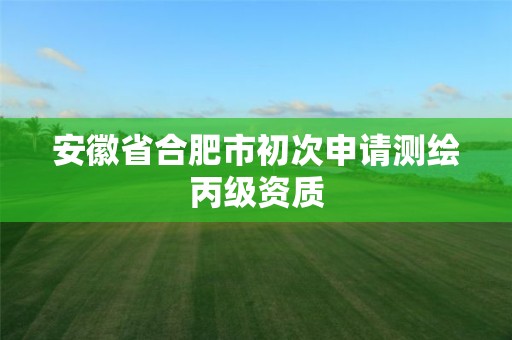 安徽省合肥市初次申请测绘丙级资质